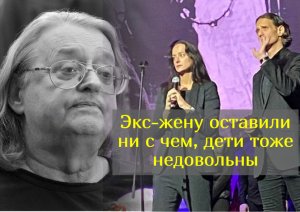 Экс-жену оставили ни с чем, дети тоже недовольны